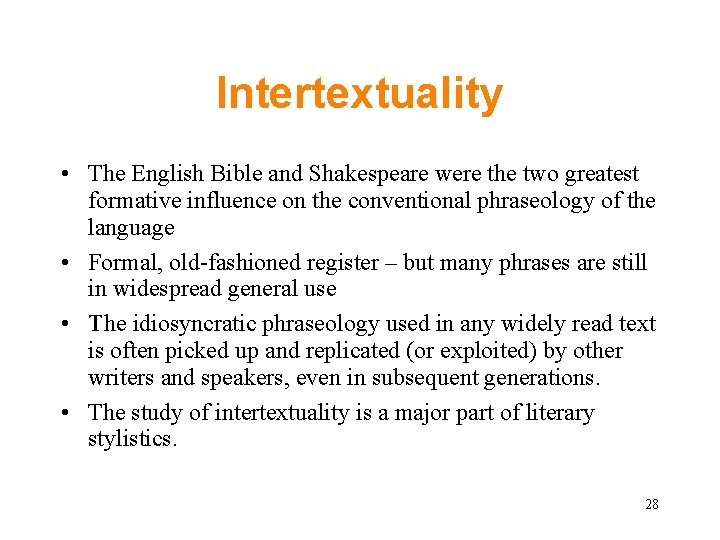 Intertextuality

• The English Bible and Shakespeare were the two greatest formative influence on the conventional phraseology of the language

• Formal, old-fashioned register – but many phrases are still in widespread general use

• The idiosyncratic phraseology used in any widely read text is often picked up and replicated (or exploited) by other writers and speakers, even in subsequent generations.

• The study of intertextuality is a major part of literary stylistics.

28